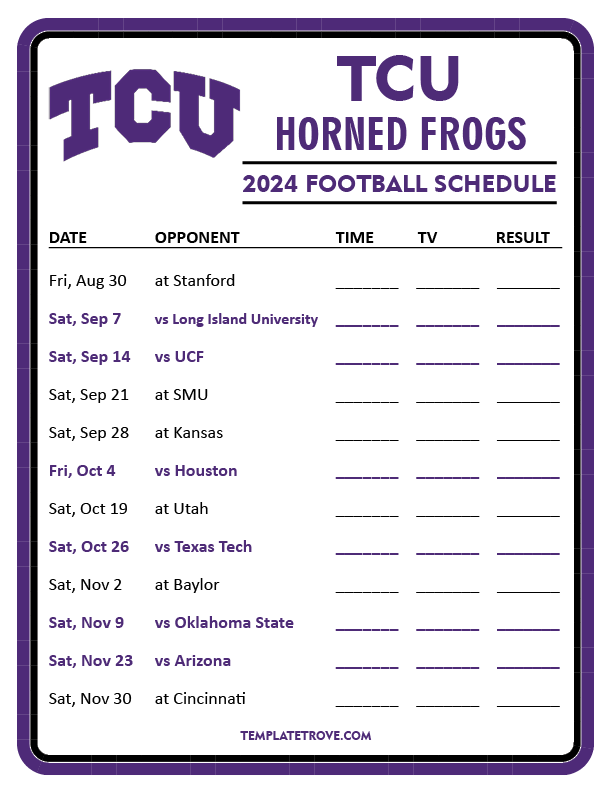 TCU

TCU
HORNED FROGS

2024 FOOTBALL SCHEDULE

| DATE | OPPONENT | TIME | TV | RESULT |
|---|---|---|---|---|
| Fri, Aug 30 | at Stanford | ____ | ____ | ____ |
| Sat, Sep 7 | vs Long Island University | ____ | ____ | ____ |
| Sat, Sep 14 | vs UCF | ____ | ____ | ____ |
| Sat, Sep 21 | at SMU | ____ | ____ | ____ |
| Sat, Sep 28 | at Kansas | ____ | ____ | ____ |
| Fri, Oct 4 | vs Houston | ____ | ____ | ____ |
| Sat, Oct 19 | at Utah | ____ | ____ | ____ |
| Sat, Oct 26 | vs Texas Tech | ____ | ____ | ____ |
| Sat, Nov 2 | at Baylor | ____ | ____ | ____ |
| Sat, Nov 9 | vs Oklahoma State | ____ | ____ | ____ |
| Sat, Nov 23 | vs Arizona | ____ | ____ | ____ |
| Sat, Nov 30 | at Cincinnati | ____ | ____ | ____ |

TEMPLATETROVE.COM